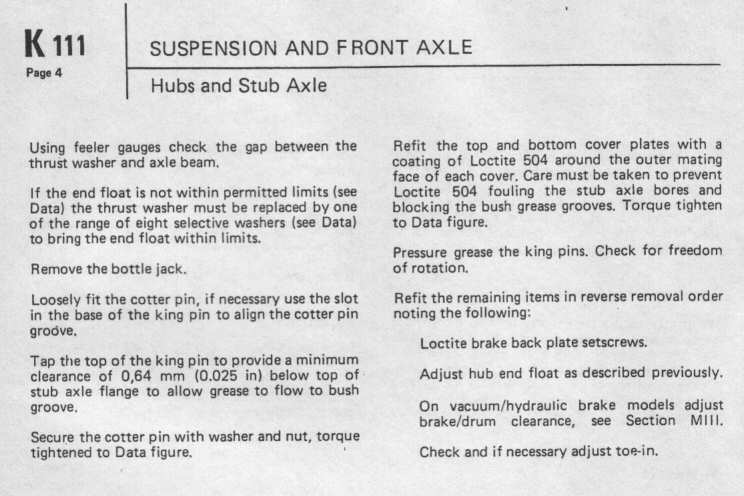 K 111
Page 4

SUSPENSION AND FRONT AXLE

Hubs and Stub Axle

Using feeler gauges check the gap between the thrust washer and axle beam.

If the end float is not within permitted limits (see Data) the thrust washer must be replaced by one of the range of eight selective washers (see Data) to bring the end float within limits.

Remove the bottle jack.

Loosely fit the cotter pin, if necessary use the slot in the base of the king pin to align the cotter pin groove.

Tap the top of the king pin to provide a minimum clearance of 0,64 mm (0.025 in) below top of stub axle flange to allow grease to flow to bush groove.

Secure the cotter pin with washer and nut, torque tightened to Data figure.

Refit the top and bottom cover plates with a coating of Loctite 504 around the outer mating face of each cover. Care must be taken to prevent Loctite 504 fouling the stub axle bores and blocking the bush grease grooves. Torque tighten to Data figure.

Pressure grease the king pins. Check for freedom of rotation.

Refit the remaining items in reverse removal order noting the following:

Loctite brake back plate setscrews.

Adjust hub end float as described previously.

On vacuum/hydraulic brake models adjust brake/drum clearance, see Section MIII.

Check and if necessary adjust toe-in.